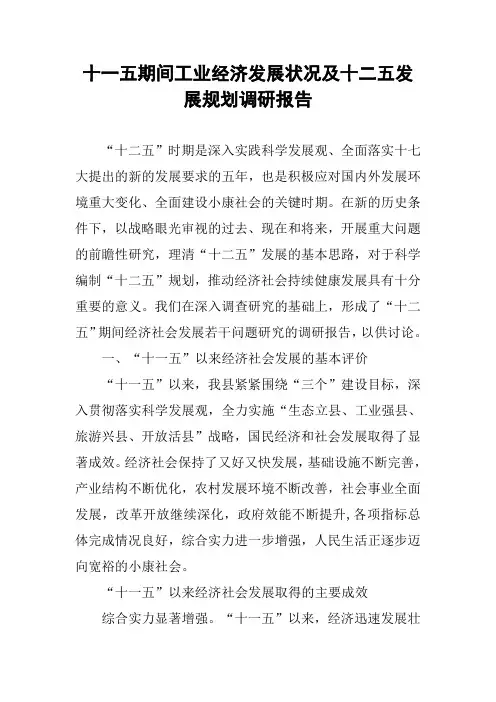 十一五期间工业经济发展状况及十二五发展规划调研报告

“十二五”时期是深入实践科学发展观、全面落实十七大提出的新的发展要求的五年，也是积极应对国内外发展环境重大变化、全面建设小康社会的关键时期。在新的历史条件下，以战略眼光审视的过去、现在和将来，开展重大问题的前瞻性研究，理清“十二五”发展的基本思路，对于科学编制“十二五”规划，推动经济社会持续健康发展具有十分重要的意义。我们在深入调查研究的基础上，形成了“十二五”期间经济社会发展若干问题研究的调研报告，以供讨论。

一、“十一五”以来经济社会发展的基本评价

“十一五”以来，我县紧紧围绕“三个”建设目标，深入贯彻落实科学发展观，全力实施“生态立县、工业强县、旅游兴县、开放活县”战略，国民经济和社会发展取得了显著成效。经济社会保持了又好又快发展，基础设施不断完善，产业结构不断优化，农村发展环境不断改善，社会事业全面发展，改革开放继续深化，政府效能不断提升，各项指标总体完成情况良好，综合实力进一步增强，人民生活正逐步迈向宽裕的小康社会。

“十一五”以来经济社会发展取得的主要成效

综合实力显著增强。“十一五”以来，经济迅速发展壮